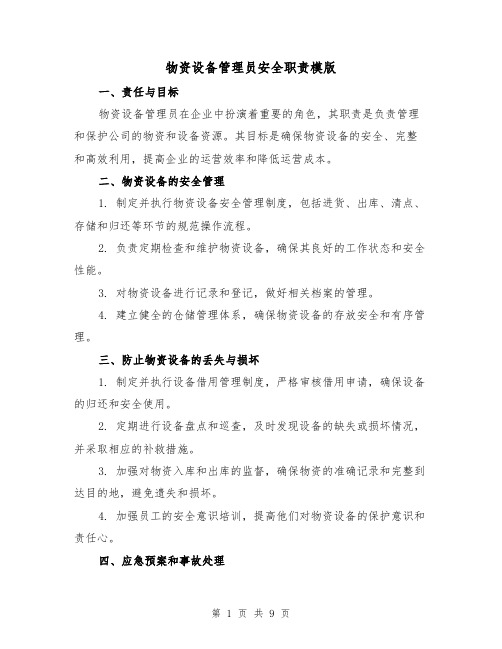 物资设备管理员安全职责模版

一、责任与目标

物资设备管理员在企业中扮演着重要的角色，其职责是负责管理和保护公司的物资和设备资源。其目标是确保物资设备的安全、完整和高效利用，提高企业的运营效率和降低运营成本。

二、物资设备的安全管理

1. 制定并执行物资设备安全管理制度，包括进货、出库、清点、存储和归还等环节的规范操作流程。

2. 负责定期检查和维护物资设备，确保其良好的工作状态和安全性能。

3. 对物资设备进行记录和登记，做好相关档案的管理。

4. 建立健全的仓储管理体系，确保物资设备的存放安全和有序管理。

三、防止物资设备的丢失与损坏

1. 制定并执行设备借用管理制度，严格审核借用申请，确保设备的归还和安全使用。

2. 定期进行设备盘点和巡查，及时发现设备的缺失或损坏情况，并采取相应的补救措施。

3. 加强对物资入库和出库的监督，确保物资的准确记录和完整到达目的地，避免遗失和损坏。

4. 加强员工的安全意识培训，提高他们对物资设备的保护意识和责任心。

四、应急预案和事故处理

第 1 页 共 9 页